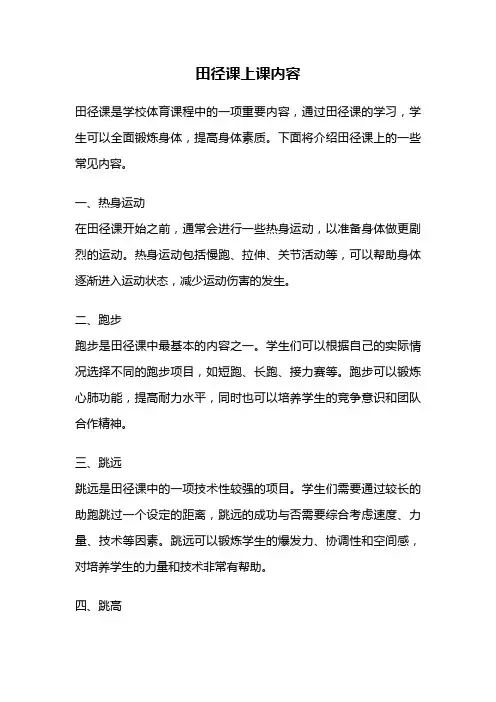 田径课上课内容

田径课是学校体育课程中的一项重要内容，通过田径课的学习，学生可以全面锻炼身体，提高身体素质。下面将介绍田径课上的一些常见内容。

一、热身运动
在田径课开始之前，通常会进行一些热身运动，以准备身体做更剧烈的运动。热身运动包括慢跑、拉伸、关节活动等，可以帮助身体逐渐进入运动状态，减少运动伤害的发生。

二、跑步
跑步是田径课中最基本的内容之一。学生们可以根据自己的实际情况选择不同的跑步项目，如短跑、长跑、接力赛等。跑步可以锻炼心肺功能，提高耐力水平，同时也可以培养学生的竞争意识和团队合作精神。

三、跳远
跳远是田径课中的一项技术性较强的项目。学生们需要通过较长的助跑跳过一个设定的距离，跳远的成功与否需要综合考虑速度、力量、技术等因素。跳远可以锻炼学生的爆发力、协调性和空间感，对培养学生的力量和技术非常有帮助。

四、跳高